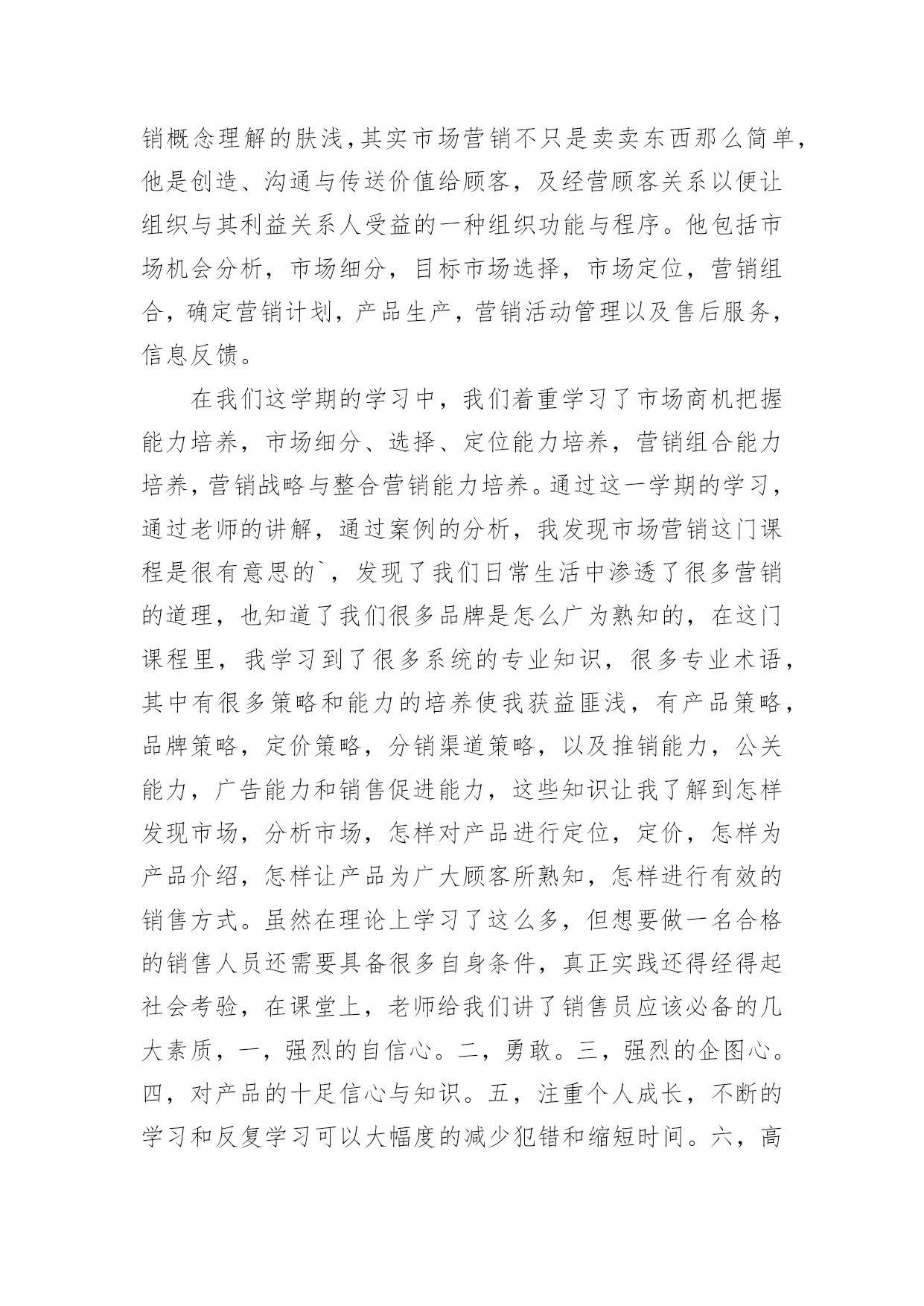 销概念理解的肤浅，其实市场营销不只是卖卖东西那么简单，他是创造、沟通与传送价值给顾客，及经营顾客关系以便让组织与其利益关系人受益的一种组织功能与程序。他包括市场机会分析，市场细分，目标市场选择，市场定位，营销组合，确定营销计划，产品生产，营销活动管理以及售后服务，信息反馈。

在我们这学期的学习中，我们着重学习了市场商机把握能力培养，市场细分、选择、定位能力培养，营销组合能力培养，营销战略与整合营销能力培养。通过这一学期的学习，通过老师的讲解，通过案例的分析，我发现市场营销这门课程是很有意思的`，发现了我们日常生活中渗透了很多营销的道理，也知道了我们很多品牌是怎么广为熟知的，在这门课程里，我学习到了很多系统的专业知识，很多专业术语，其中有很多策略和能力的培养使我获益匪浅，有产品策略，品牌策略，定价策略，分销渠道策略，以及推销能力，公关能力，广告能力和销售促进能力，这些知识让我了解到怎样发现市场，分析市场，怎样对产品进行定位，定价，怎样为产品介绍，怎样让产品为广大顾客所熟知，怎样进行有效的销售方式。虽然在理论上学习了这么多，但想要做一名合格的销售人员还需要具备很多自身条件，真正实践还得经得起社会考验，在课堂上，老师给我们讲了销售员应该必备的几大素质，一，强烈的自信心。二，勇敢。三，强烈的企图心。四，对产品的十足信心与知识。五，注重个人成长，不断的学习和反复学习可以大幅度的减少犯错和缩短时间。六，高